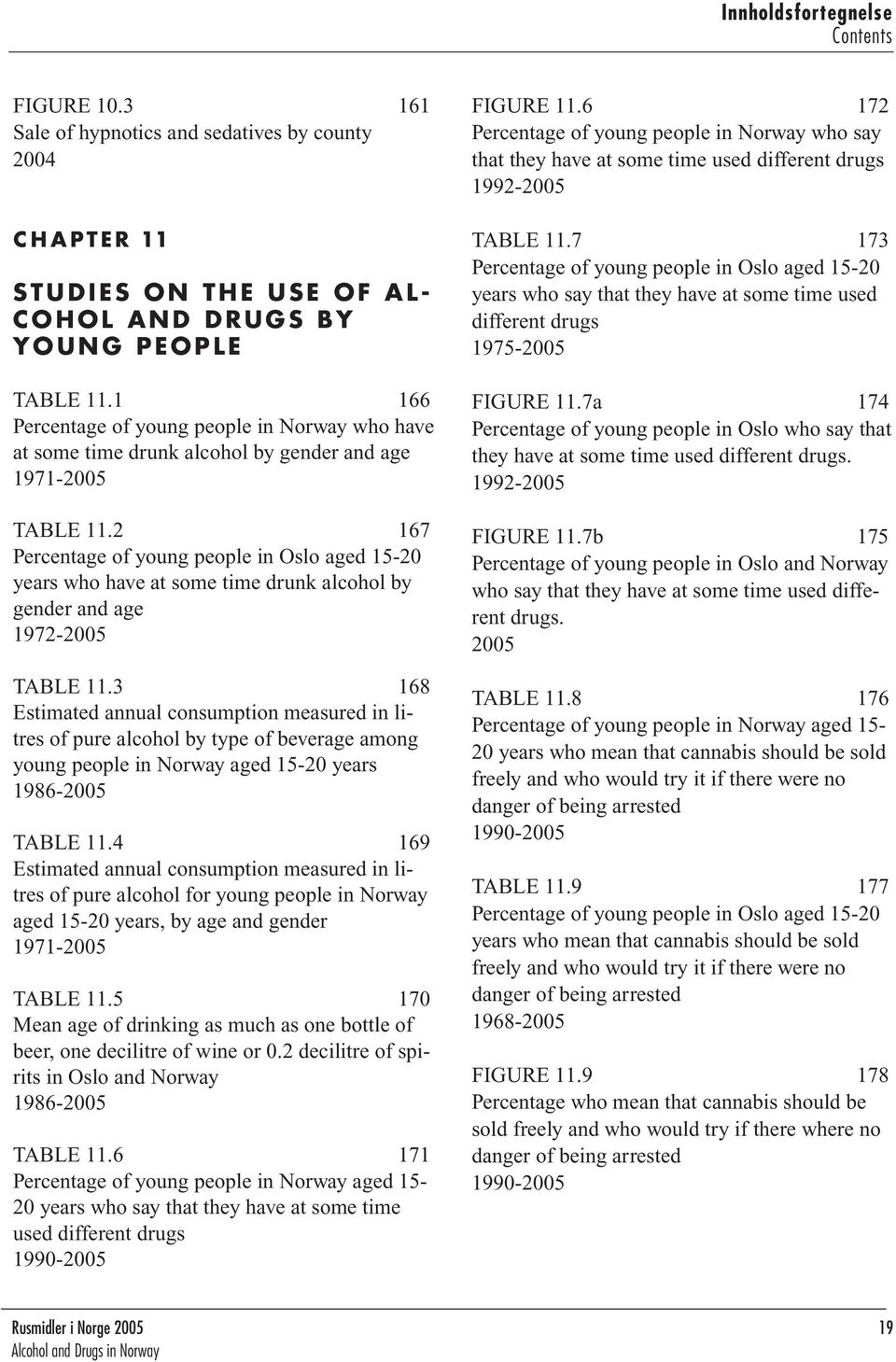 Innholdsfortegnelse
Contents

FIGURE 10.3 161
Sale of hypnotics and sedatives by county
2004

CHAPTER 11

STUDIES ON THE USE OF ALCOHOL AND DRUGS BY YOUNG PEOPLE

TABLE 11.1 166
Percentage of young people in Norway who have at some time drunk alcohol by gender and age
1971-2005

TABLE 11.2 167
Percentage of young people in Oslo aged 15-20 years who have at some time drunk alcohol by gender and age
1972-2005

TABLE 11.3 168
Estimated annual consumption measured in litres of pure alcohol by type of beverage among young people in Norway aged 15-20 years
1986-2005

TABLE 11.4 169
Estimated annual consumption measured in litres of pure alcohol for young people in Norway aged 15-20 years, by age and gender
1971-2005

TABLE 11.5 170
Mean age of drinking as much as one bottle of beer, one decilitre of wine or 0.2 decilitre of spirits in Oslo and Norway
1986-2005

TABLE 11.6 171
Percentage of young people in Norway aged 15-20 years who say that they have at some time used different drugs
1990-2005

FIGURE 11.6 172
Percentage of young people in Norway who say that they have at some time used different drugs
1992-2005

TABLE 11.7 173
Percentage of young people in Oslo aged 15-20 years who say that they have at some time used different drugs
1975-2005

FIGURE 11.7a 174
Percentage of young people in Oslo who say that they have at some time used different drugs.
1992-2005

FIGURE 11.7b 175
Percentage of young people in Oslo and Norway who say that they have at some time used different drugs.
2005

TABLE 11.8 176
Percentage of young people in Norway aged 15-20 years who mean that cannabis should be sold freely and who would try it if there were no danger of being arrested
1990-2005

TABLE 11.9 177
Percentage of young people in Oslo aged 15-20 years who mean that cannabis should be sold freely and who would try it if there were no danger of being arrested
1968-2005

FIGURE 11.9 178
Percentage who mean that cannabis should be sold freely and who would try if there where no danger of being arrested
1990-2005

Rusmidler i Norge 2005
Alcohol and Drugs in Norway
19